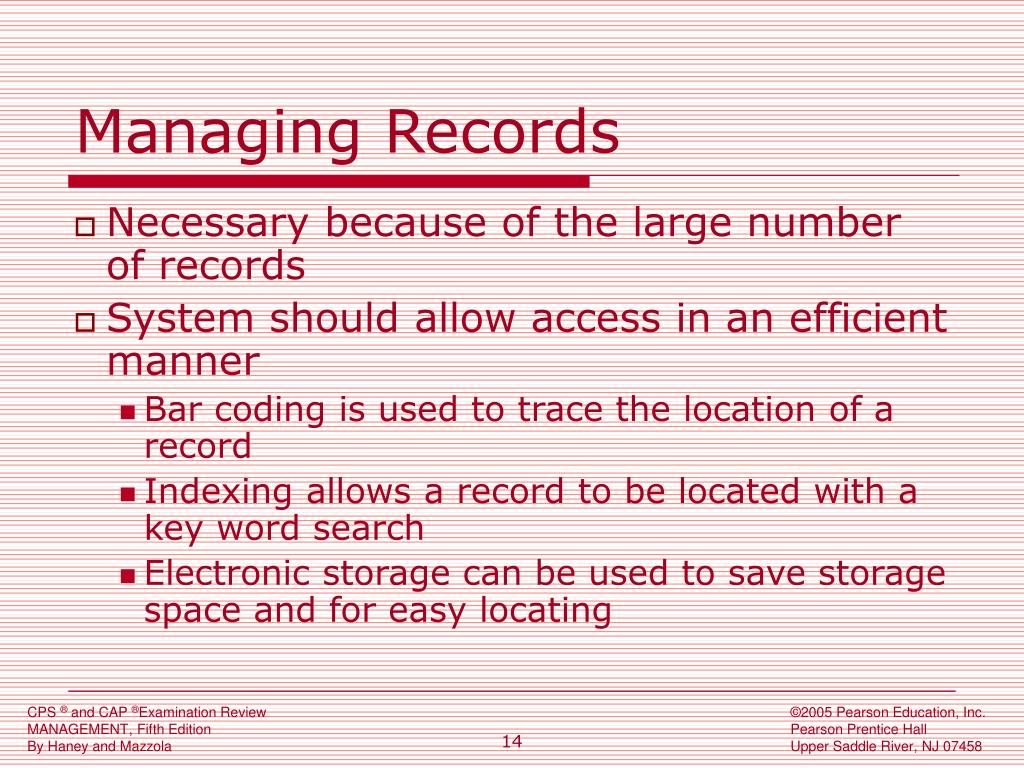 Managing Records

Necessary because of the large number of records

System should allow access in an efficient manner

Bar coding is used to trace the location of a record

Indexing allows a record to be located with a key word search

Electronic storage can be used to save storage space and for easy locating

CPS ® and CAP ®Examination Review
MANAGEMENT, Fifth Edition
By Haney and Mazzola

14

©2005 Pearson Education, Inc.
Pearson Prentice Hall
Upper Saddle River, NJ 07458